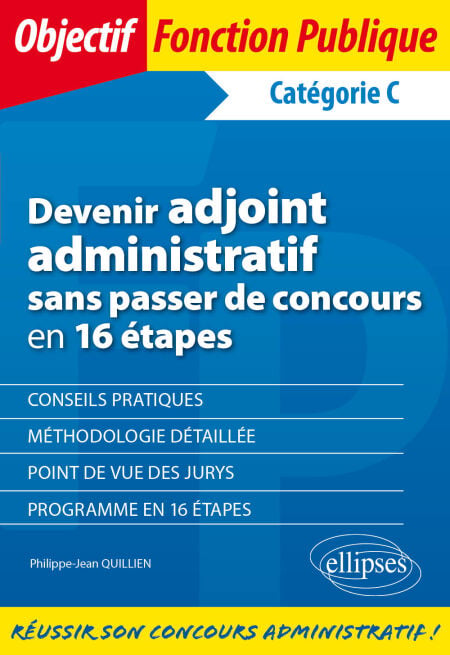 Objectif Fonction Publique

Catégorie C

Devenir adjoint administratif sans passer de concours en 16 étapes

CONSEILS PRATIQUES

MÉTHODOLOGIE DÉTAILLÉE

POINT DE VUE DES JURYS

PROGRAMME EN 16 ÉTAPES

Philippe-Jean QUILLIEN

ellipses

RÉUSSIR SON CONCOURS ADMINISTRATIF !